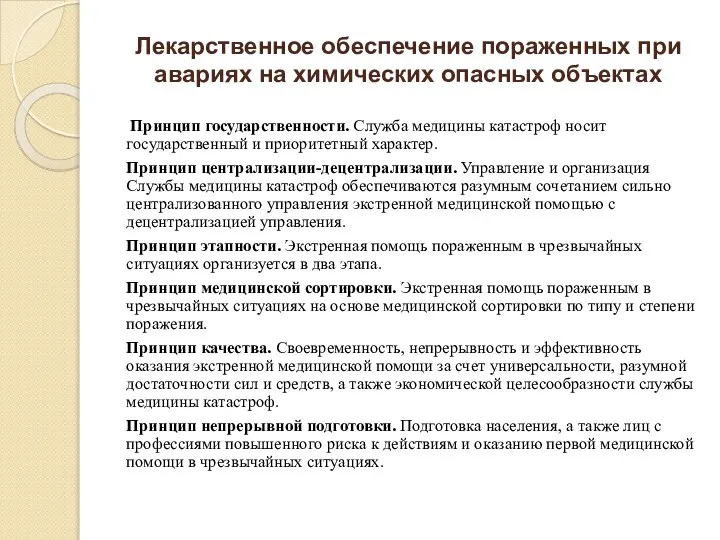 Лекарственное обеспечение пораженных при авариях на химических опасных объектах

Принцип государственности. Служба медицины катастроф носит государственный и приоритетный характер.

Принцип централизации-децентрализации. Управление и организация Службы медицины катастроф обеспечиваются разумным сочетанием сильно централизованного управления экстренной медицинской помощью с децентрализацией управления.

Принцип этапности. Экстренная помощь пораженным в чрезвычайных ситуациях организуется в два этапа.

Принцип медицинской сортировки. Экстренная помощь пораженным в чрезвычайных ситуациях на основе медицинской сортировки по типу и степени поражения.

Принцип качества. Своевременность, непрерывность и эффективность оказания экстренной медицинской помощи за счет универсальности, разумной достаточности сил и средств, а также экономической целесообразности службы медицины катастроф.

Принцип непрерывной подготовки. Подготовка населения, а также лиц с профессиями повышенного риска к действиям и оказанию первой медицинской помощи в чрезвычайных ситуациях.